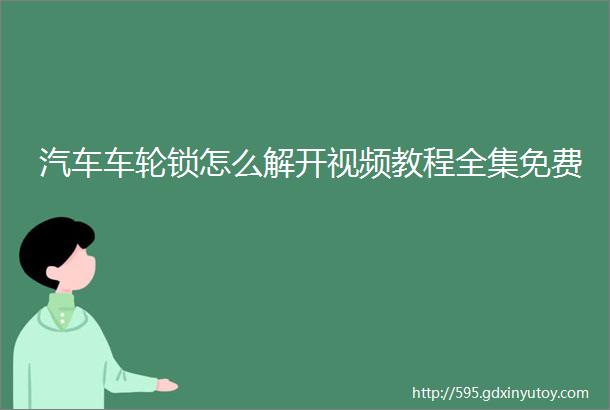 汽车车轮锁怎么解开视频教程全集免费

http://595.gdxinyutoy.com